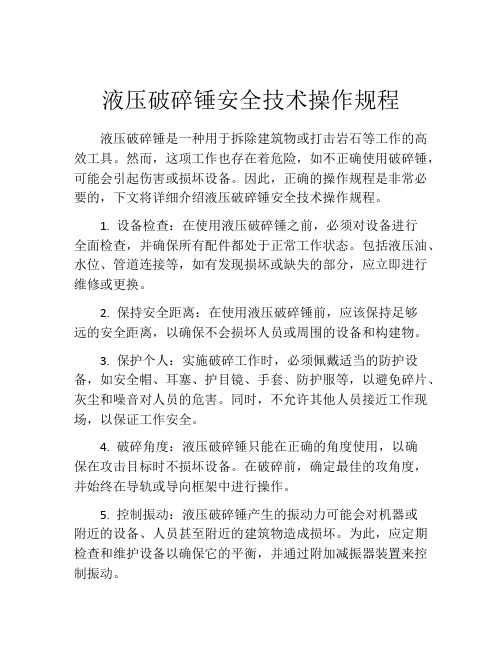 液压破碎锤安全技术操作规程

液压破碎锤是一种用于拆除建筑物或打击岩石等工作的高效工具。然而，这项工作也存在着危险，如不正确使用破碎锤，可能会引起伤害或损坏设备。因此，正确的操作规程是非常必要的，下文将详细介绍液压破碎锤安全技术操作规程。

1. 设备检查：在使用液压破碎锤之前，必须对设备进行全面检查，并确保所有配件都处于正常工作状态。包括液压油、水位、管道连接等，如有发现损坏或缺失的部分，应立即进行维修或更换。

2. 保持安全距离：在使用液压破碎锤前，应该保持足够远的安全距离，以确保不会损坏人员或周围的设备和构建物。

3. 保护个人：实施破碎工作时，必须佩戴适当的防护设备，如安全帽、耳塞、护目镜、手套、防护服等，以避免碎片、灰尘和噪音对人员的危害。同时，不允许其他人员接近工作现场，以保证工作安全。

4. 破碎角度：液压破碎锤只能在正确的角度使用，以确保在攻击目标时不损坏设备。在破碎前，确定最佳的攻角度，并始终在导轨或导向框架中进行操作。

5. 控制振动：液压破碎锤产生的振动力可能会对机器或附近的设备、人员甚至附近的建筑物造成损坏。为此，应定期检查和维护设备以确保它的平衡，并通过附加减振器装置来控制振动。